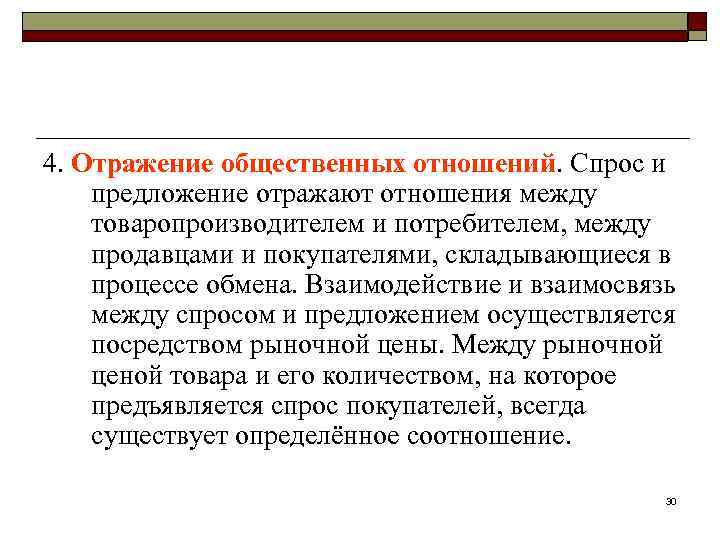 4. Отражение общественных отношений. Спрос и предложение отражают отношения между товаропроизводителем и потребителем, между продавцами и покупателями, складывающиеся в процессе обмена. Взаимодействие и взаимосвязь между спросом и предложением осуществляется посредством рыночной цены. Между рыночной ценой товара и его количеством, на которое предъявляется спрос покупателей, всегда существует определённое соотношение.

30